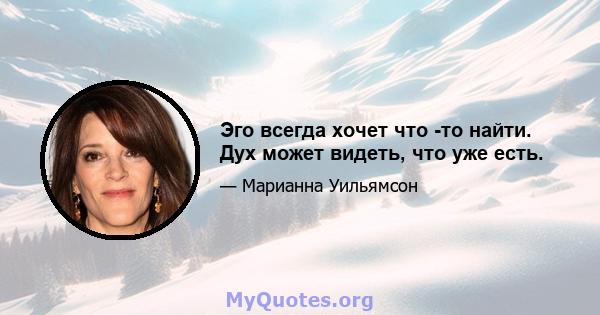 Эго всегда хочет что -то найти. Дух может видеть, что уже есть.

— Марианна Уильямсон

MyQuotes.org